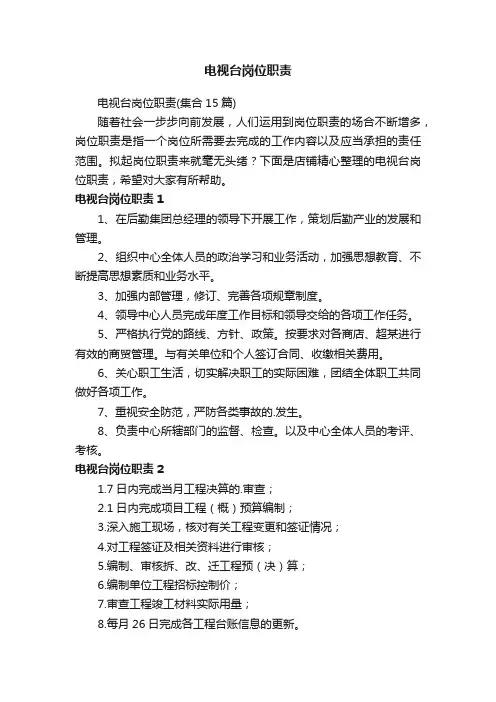 电视台岗位职责

电视台岗位职责(集合 15 篇)

随着社会一步步向前发展，人们运用到岗位职责的场合不断增多，岗位职责是指一个岗位所需要去完成的工作内容以及应当承担的责任范围。拟起岗位职责来就毫无头绪？下面是店铺精心整理的电视台岗位职责，希望对大家有所帮助。

电视台岗位职责 1

1、在后勤集团总经理的领导下开展工作，策划后勤产业的发展和管理。

2、组织中心全体人员的政治学习和业务活动，加强思想教育、不断提高思想素质和业务水平。

3、加强内部管理，修订、完善各项规章制度。

4、领导中心人员完成年度工作目标和领导交给的各项工作任务。

5、严格执行党的路线、方针、政策。按要求对各商店、超某进行有效的商贸管理。与有关单位和个人签订合同、收缴相关费用。

6、关心职工生活，切实解决职工的实际困难，团结全体职工共同做好各项工作。

7、重视安全防范，严防各类事故的.发生。

8、负责中心所辖部门的监督、检查。以及中心全体人员的考评、考核。

电视台岗位职责 2

1.7 日内完成当月工程决算的.审查；

2.1 日内完成项目工程（概）预算编制；

3.深入施工现场，核对有关工程变更和签证情况；

4.对工程签证及相关资料进行审核；

5.编制、审核拆、改、迁工程预（决）算；

6.编制单位工程招标控制价；

7.审查工程竣工材料实际用量；

8.每月 26 日完成各工程台账信息的更新。